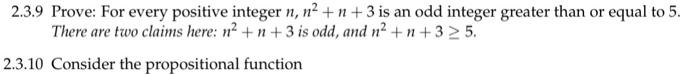 2.3.9 Prove: For every positive integer $n$, $n^2 + n + 3$ is an odd integer greater than or equal to 5. There are two claims here: $n^2 + n + 3$ is odd, and $n^2 + n + 3 \geq 5$.

2.3.10 Consider the propositional function